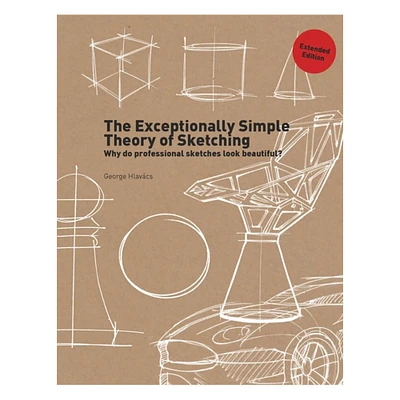 Extended Edition

The Exceptionally Simple Theory of Sketching

Why do professional sketches look beautiful?

George Hlavács